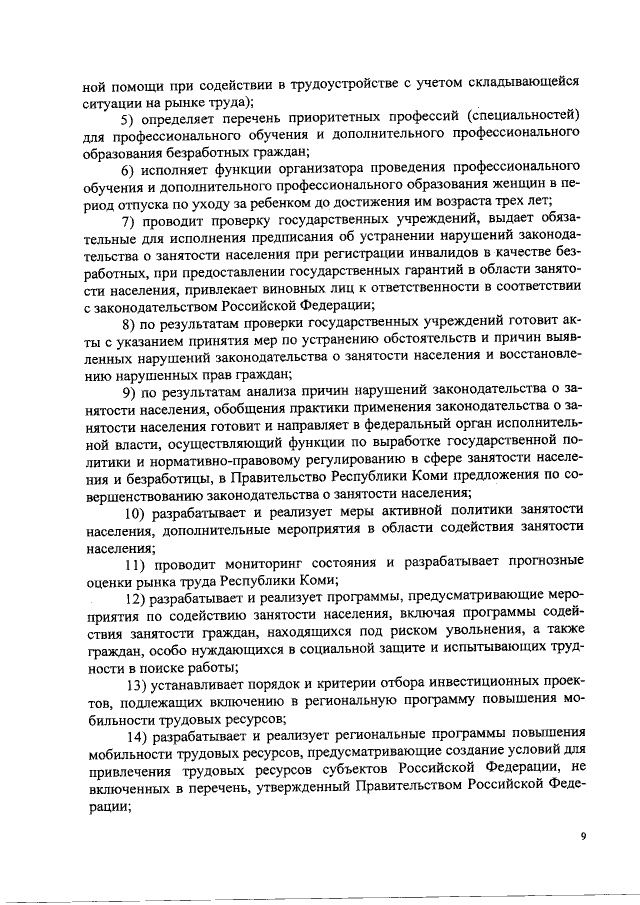 ной помощи при содействии в трудоустройстве с учетом складывающейся ситуации на рынке труда);

5) определяет перечень приоритетных профессий (специальностей) для профессионального обучения и дополнительного профессионального образования безработных граждан;

6) исполняет функции организатора проведения профессионального обучения и дополнительного профессионального образования женщин в период отпуска по уходу за ребенком до достижения им возраста трех лет;

7) проводит проверку государственных учреждений, выдает обязательные для исполнения предписания об устранении нарушений законодательства о занятости населения при регистрации инвалидов в качестве безработных, при предоставлении государственных гарантий в области занятости населения, привлекает виновных лиц к ответственности в соответствии с законодательством Российской Федерации;

8) по результатам проверки государственных учреждений готовит акты с указанием принятия мер по устранению обстоятельств и причин выявленных нарушений законодательства о занятости населения и восстановлению нарушенных прав граждан;

9) по результатам анализа причин нарушений законодательства о занятости населения, обобщения практики применения законодательства о занятости населения готовит и направляет в федеральный орган исполнительной власти, осуществляющий функции по выработке государственной политики и нормативно-правовому регулированию в сфере занятости населения и безработицы, в Правительство Республики Коми предложения по совершенствованию законодательства о занятости населения;

10) разрабатывает и реализует меры активной политики занятости населения, дополнительные мероприятия в области содействия занятости населения;

11) проводит мониторинг состояния и разрабатывает прогнозные оценки рынка труда Республики Коми;

12) разрабатывает и реализует программы, предусматривающие мероприятия по содействию занятости населения, включая программы содействия занятости граждан, находящихся под риском увольнения, а также граждан, особо нуждающихся в социальной защите и испытывающих трудности в поиске работы;

13) устанавливает порядок и критерии отбора инвестиционных проектов, подлежащих включению в региональную программу повышения мобильности трудовых ресурсов;

14) разрабатывает и реализует региональные программы повышения мобильности трудовых ресурсов, предусматривающие создание условий для привлечения трудовых ресурсов субъектов Российской Федерации, не включенных в перечень, утвержденный Правительством Российской Федерации;

9